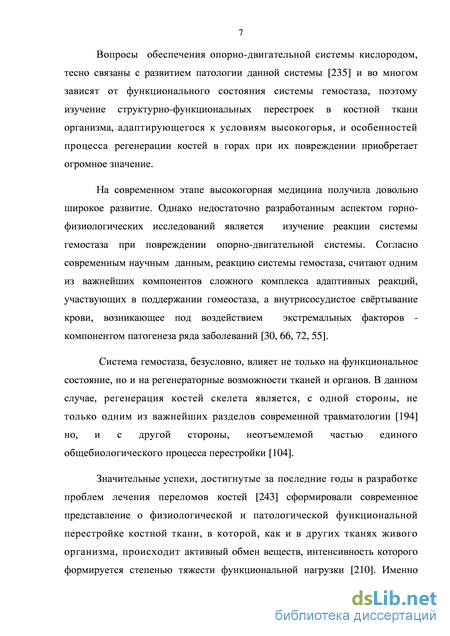 7

Вопросы обеспечения опорно-двигательной системы кислородом, тесно связаны с развитием патологии данной системы [235] и во многом зависят от функционального состояния системы гемостаза, поэтому изучение структурно-функциональных перестроек в костной ткани организма, адаптирующегося к условиям высокогорья, и особенностей процесса регенерации костей в горах при их повреждении приобретает огромное значение.

На современном этапе высокогорная медицина получила довольно широкое развитие. Однако недостаточно разработанным аспектом горно-физиологических исследований является изучение реакции системы гемостаза при повреждении опорно-двигательной системы. Согласно современным научным данным, реакцию системы гемостаза, считают одним из важнейших компонентов сложного комплекса адаптивных реакций, участвующих в поддержании гомеостаза, а внутрисосудистое свёртывание крови, возникающее под воздействием экстремальных факторов - компонентом патогенеза ряда заболеваний [30, 66, 72, 55].

Система гемостаза, безусловно, влияет не только на функциональное состояние, но и на регенераторные возможности тканей и органов. В данном случае, регенерация костей скелета является, с одной стороны, не только одним из важнейших разделов современной травматологии [194] но, и с другой стороны, неотъемлемой частью единого общебиологического процесса перестройки [104].

Значительные успехи, достигнутые за последние годы в разработке проблем лечения переломов костей [243] сформировали современное представление о физиологической и патологической функциональной перестройке костной ткани, в которой, как и в других тканях живого организма, происходит активный обмен веществ, интенсивность которого формируется степенью тяжести функциональной нагрузки [210]. Именно

dsLib.net
библиотека диссертаций